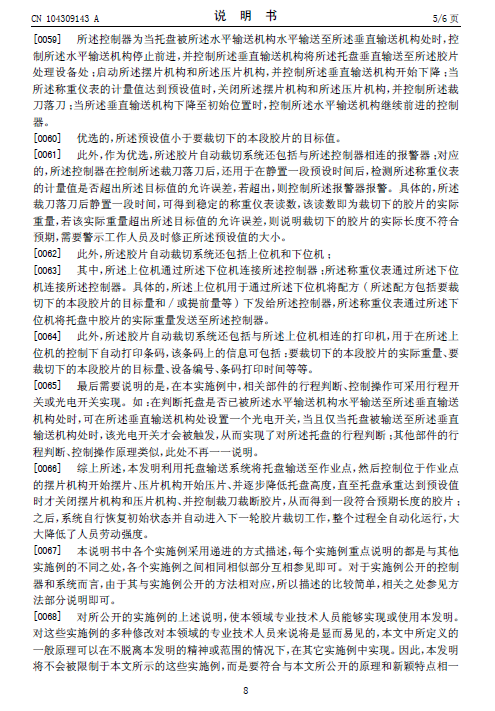 CN 104309143 A　　　　　　　　　　说 明 书　　　　　　　　　　5/6 页

[0059]　所述控制器为当托盘被所述水平输送机构水平输送至所述垂直输送机构处时，控制所述水平输送机构停止前进，并控制所述垂直输送机构将所述托盘垂直输送至所述胶片处理设备处；启动所述摆片机构和所述压片机构，并控制所述垂直输送机构开始下降；当所述称重仪表的计量值达到预设值时，关闭所述摆片机构和所述压片机构，并控制所述裁刀落刀；当所述垂直输送机构下降至初始位置时，控制所述水平输送机构继续前进的控制器。

[0060]　优选的，所述预设值小于要裁切下的本段胶片的目标值。

[0061]　此外，作为优选，所述胶片自动裁切系统还包括与所述控制器相连的报警器；对应的，所述控制器在控制所述裁刀落刀后，还用于在静置一段预设时间后，检测所述称重仪表的计量值是否超出所述目标值的允许误差，若超出，则控制所述报警器报警。具体的，所述裁刀落刀后静置一段时间，可得到稳定的称重仪表读数，该读数即为裁切下的胶片的实际重量，若该实际重量超出所述目标值的允许误差，则说明裁切下的胶片的实际长度不符合预期，需要警示工作人员及时修正所述预设值的大小。

[0062]　此外，所述胶片自动裁切系统还包括上位机和下位机；

[0063]　其中，所述上位机通过所述下位机连接所述控制器；所述称重仪表通过所述下位机连接所述控制器。具体的，所述上位机用于通过所述下位机将配方（所述配方包括要裁切下的本段胶片的目标量和／或提前量等）下发给所述控制器，所述称重仪表通过所述下位机将托盘中胶片的实际重量发送至所述控制器。

[0064]　此外，所述胶片自动裁切系统还包括与所述上位机相连的打印机，用于在所述上位机的控制下自动打印条码，该条码上的信息可包括：要裁切下的本段胶片的实际重量、要裁切下的本段胶片的目标量、设备编号、条码打印时间等等。

[0065]　最后需要说明的是，在本实施例中，相关部件的行程判断、控制操作可采用行程开关或光电开关实现。如：在判断托盘是否已被所述水平输送机构水平输送至所述垂直输送机构处时，可在所述垂直输送机构处设置一个光电开关，当且仅当托盘被输送至所述垂直输送机构处时，该光电开关才会被触发，从而实现了对所述托盘的行程判断；其他部件的行程判断、控制操作原理类似，此处不再一一说明。

[0066]　综上所述，本发明利用托盘输送系统将托盘输送至作业点，然后控制位于作业点的摆片机构开始摆片、压片机构开始压片、并逐步降低托盘高度，直至托盘承重达到预设值时才关闭摆片机构和压片机构、并控制裁刀裁断胶片，从而得到一段符合预期长度的胶片；之后，系统自行恢复初始状态并自动进入下一轮胶片裁切工作，整个过程全自动化运行，大大降低了人员劳动强度。

[0067]　本说明书中各个实施例采用递进的方式描述，每个实施例重点说明的都是与其他实施例的不同之处，各个实施例之间相同相似部分互相参见即可。对于实施例公开的控制器和系统而言，由于其与实施例公开的方法相对应，所以描述的比较简单，相关之处参见方法部分说明即可。

[0068]　对所公开的实施例的上述说明，使本领域专业技术人员能够实现或使用本发明。对这些实施例的多种修改对本领域的专业技术人员来说将是显而易见的，本文中所定义的一般原理可以在不脱离本发明的精神或范围的情况下，在其它实施例中实现。因此，本发明将不会被限制于本文所示的这些实施例，而是要符合与本文所公开的原理和新颖特点相一

8